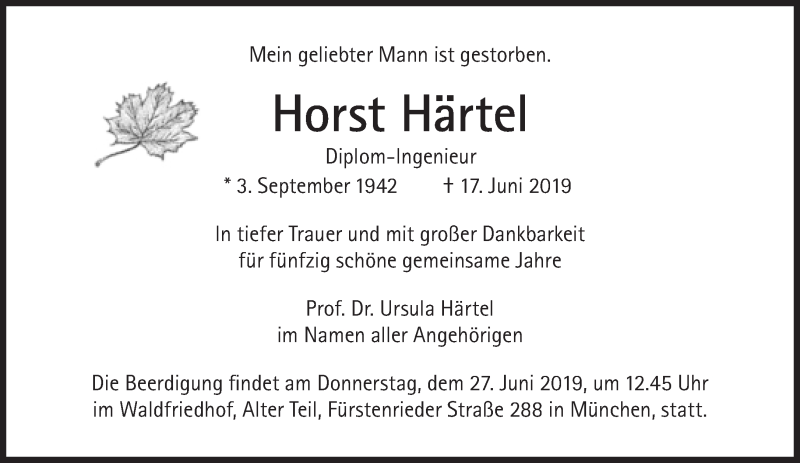 Mein geliebter Mann ist gestorben.

Horst Härtel

Diplom-Ingenieur

* 3. September 1942    † 17. Juni 2019

In tiefer Trauer und mit großer Dankbarkeit
für fünfzig schöne gemeinsame Jahre

Prof. Dr. Ursula Härtel
im Namen aller Angehörigen

Die Beerdigung findet am Donnerstag, dem 27. Juni 2019, um 12.45 Uhr im Waldfriedhof, Alter Teil, Fürstenrieder Straße 288 in München, statt.